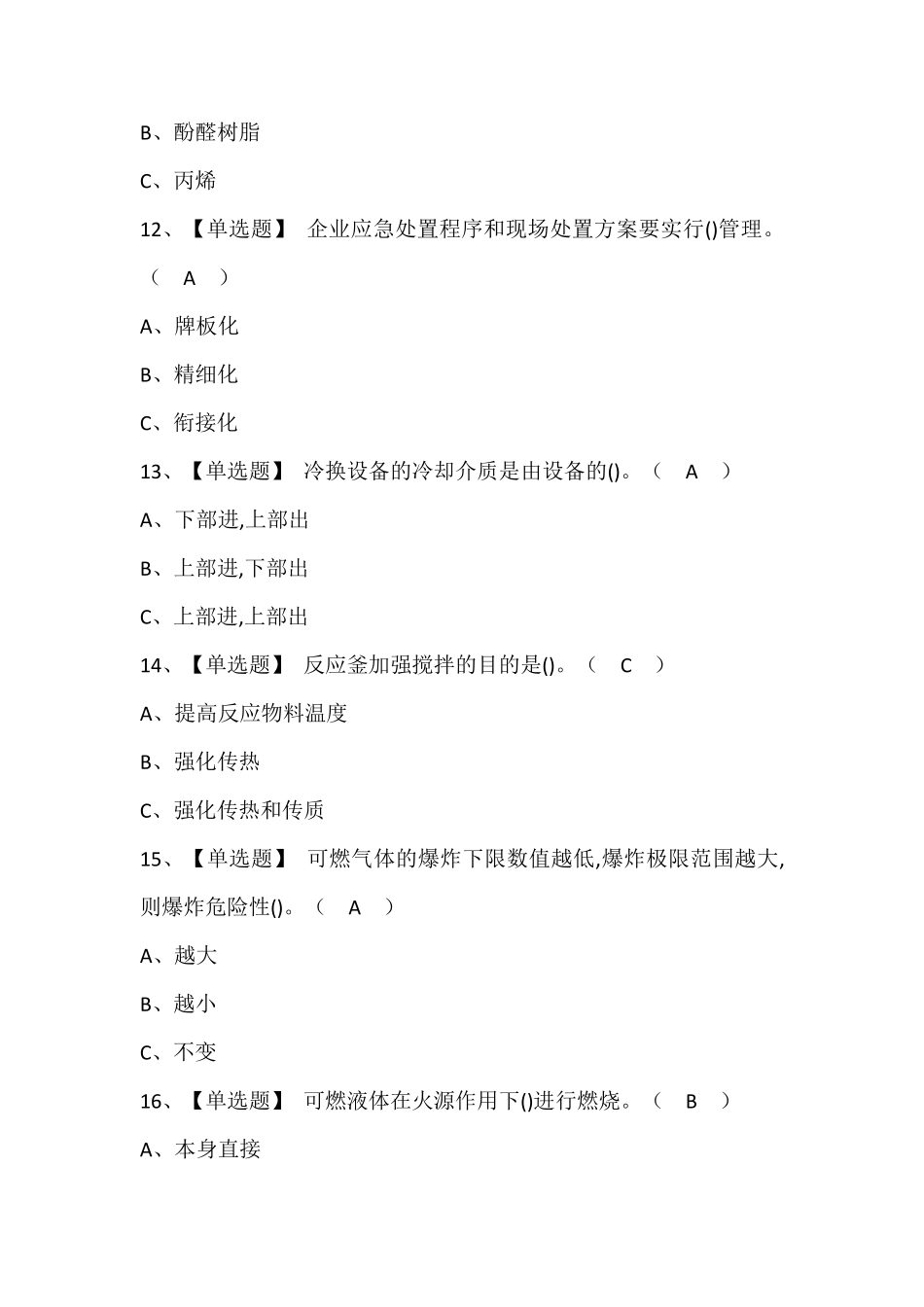 B、酚醛树脂

C、丙烯

12、【单选题】 企业应急处置程序和现场处置方案要实行()管理。（ A ）

A、牌板化

B、精细化

C、衔接化

13、【单选题】 冷换设备的冷却介质是由设备的()。（ A ）

A、下部进,上部出

B、上部进,下部出

C、上部进,上部出

14、【单选题】 反应釜加强搅拌的目的是()。（ C ）

A、提高反应物料温度

B、强化传热

C、强化传热和传质

15、【单选题】 可燃气体的爆炸下限数值越低,爆炸极限范围越大,则爆炸危险性()。（ A ）

A、越大

B、越小

C、不变

16、【单选题】 可燃液体在火源作用下()进行燃烧。（ B ）

A、本身直接